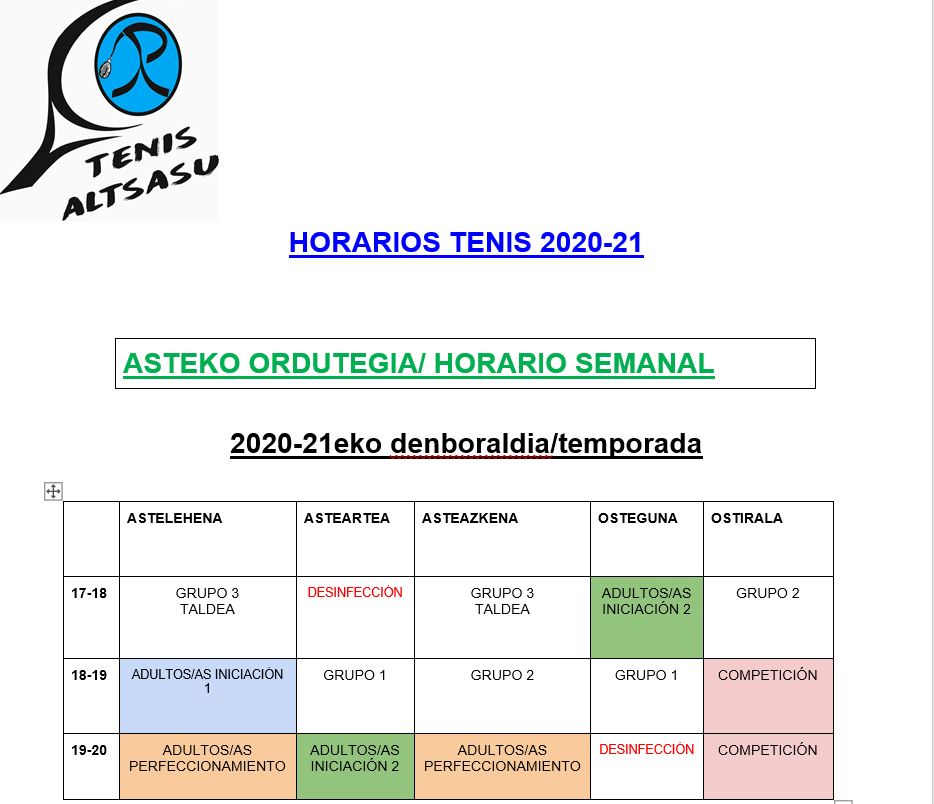 TENIS ALTSASU

HORARIOS TENIS 2020-21

ASTEKO ORDUTEGIA/ HORARIO SEMANAL

2020-21eko denboraldia/temporada

| | ASTELEHENA | ASTEARTEA | ASTEAZKENA | OSTEGUNA | OSTIRALA |
|---|---|---|---|---|---|
| 17-18 | GRUPO 3 TALDEA | DESINFECCIÓN | GRUPO 3 TALDEA | ADULTOS/AS INICIACIÓN 2 | GRUPO 2 |
| 18-19 | ADULTOS/AS INICIACIÓN 1 | GRUPO 1 | GRUPO 2 | GRUPO 1 | COMPETICIÓN |
| 19-20 | ADULTOS/AS PERFECCIONAMIENTO | ADULTOS/AS INICIACIÓN 2 | ADULTOS/AS PERFECCIONAMIENTO | DESINFECCIÓN | COMPETICIÓN |